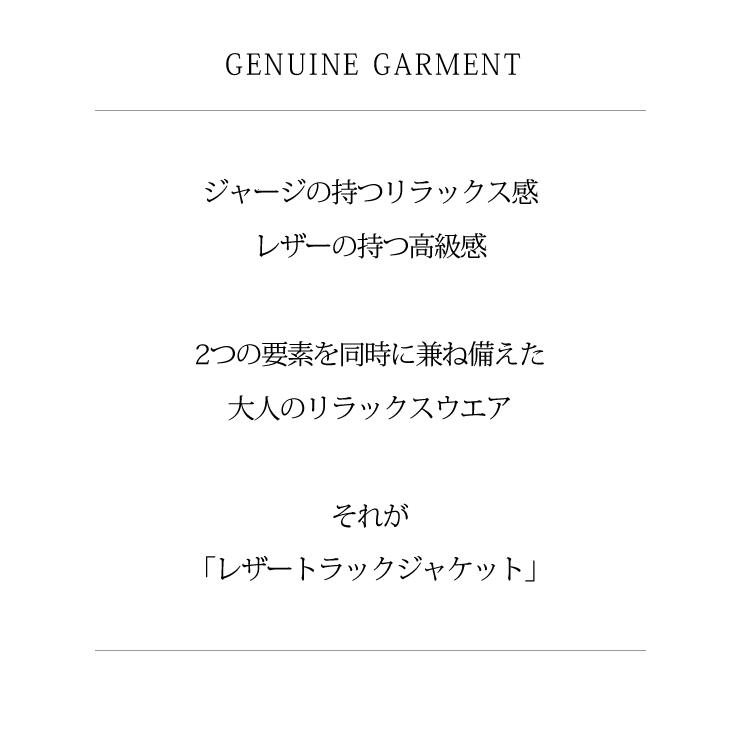 GENUINE GARMENT

ジャージの持つリラックス感
レザーの持つ高級感

2つの要素を同時に兼ね備えた
大人のリラックスウエア

それが
「レザートラックジャケット」